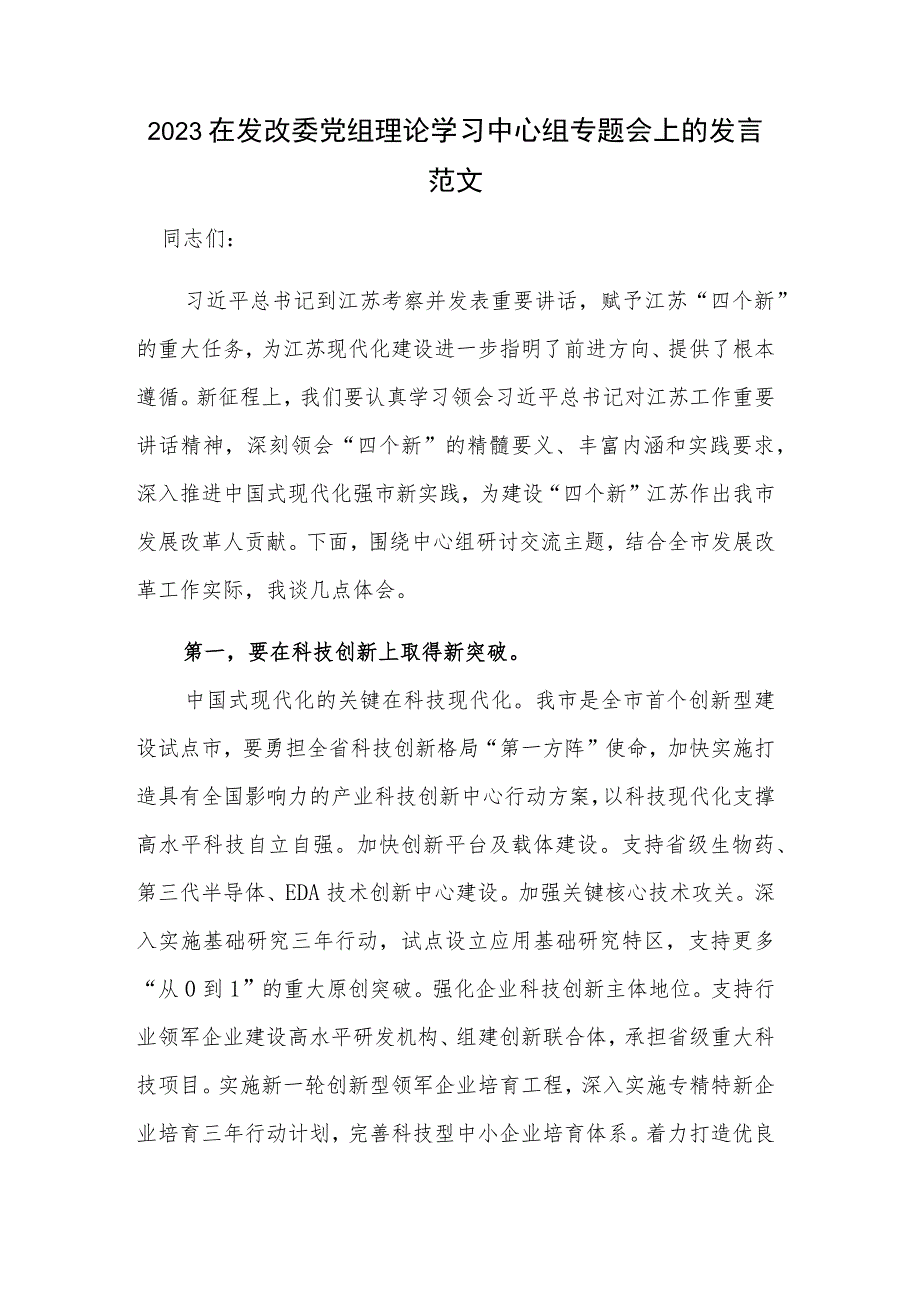 2023在发改委党组理论学习中心组专题会上的发言范文

同志们：

习近平总书记到江苏考察并发表重要讲话，赋予江苏“四个新”的重大任务，为江苏现代化建设进一步指明了前进方向、提供了根本遵循。新征程上，我们要认真学习领会习近平总书记对江苏工作重要讲话精神，深刻领会“四个新”的精髓要义、丰富内涵和实践要求，深入推进中国式现代化强市新实践，为建设“四个新”江苏作出我市发展改革人贡献。下面，围绕中心组研讨交流主题，结合全市发展改革工作实际，我谈几点体会。

第一，要在科技创新上取得新突破。

中国式现代化的关键在科技现代化。我市是全市首个创新型建设试点市，要勇担全省科技创新格局“第一方阵”使命，加快实施打造具有全国影响力的产业科技创新中心行动方案，以科技现代化支撑高水平科技自立自强。加快创新平台及载体建设。支持省级生物药、第三代半导体、EDA技术创新中心建设。加强关键核心技术攻关。深入实施基础研究三年行动，试点设立应用基础研究特区，支持更多“从0到1”的重大原创突破。强化企业科技创新主体地位。支持行业领军企业建设高水平研发机构、组建创新联合体，承担省级重大科技项目。实施新一轮创新型领军企业培育工程，深入实施专精特新企业培育三年行动计划，完善科技型中小企业培育体系。着力打造优良